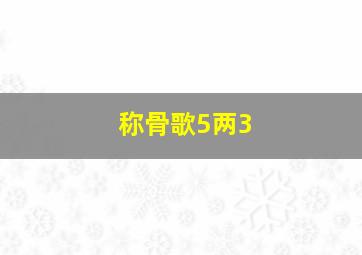 称骨歌5两3